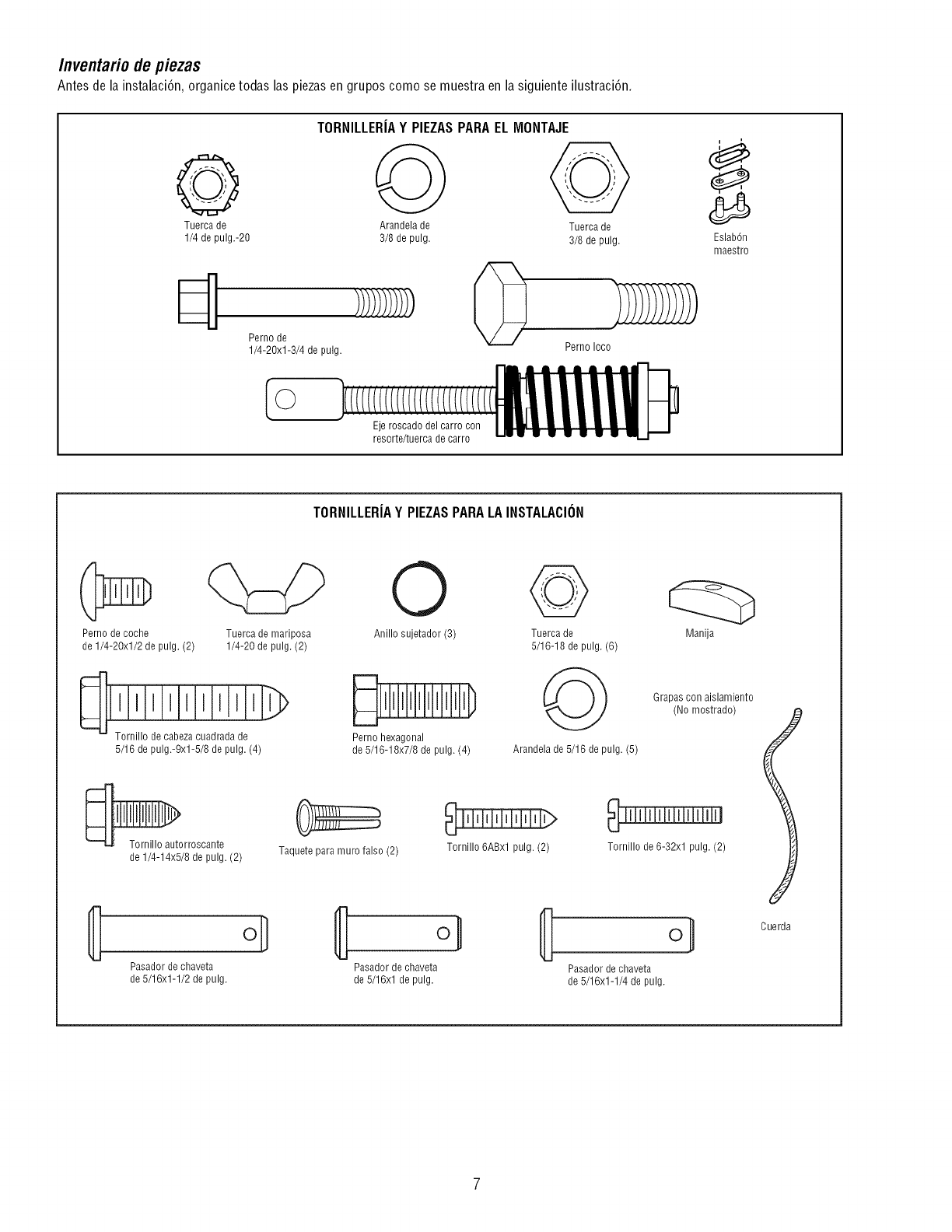 Inventario de piezas

Antes de la instalación, organice todas las piezas en grupos como se muestra en la siguiente ilustración.

TORNILLERÍA Y PIEZAS PARA EL MONTAJE

Tuerca de 1/4 de pulg.-20

Arandela de 3/8 de pulg.

Tuerca de 3/8 de pulg.

Eslabón maestro

Perno de 1/4-20x1-3/4 de pulg.

Perno loco

Eje roscado del carro con resorte/tuerca de carro

TORNILLERÍA Y PIEZAS PARA LA INSTALACIÓN

Perno de coche de 1/4-20x1/2 de pulg. (2)

Tuerca de mariposa 1/4-20 de pulg. (2)

Anillo sujetador (3)

Tuerca de 5/16-18 de pulg. (6)

Manija

Tornillo de cabeza cuadrada de 5/16 de pulg.-9x1-5/8 de pulg. (4)

Perno hexagonal de 5/16-18x7/8 de pulg. (4)

Arandela de 5/16 de pulg. (5)

Grapas con aislamiento (No mostrado)

Tornillo autorroscante de 1/4-14x5/8 de pulg. (2)

Taquete para muro falso (2)

Tornillo 6ABx1 pulg. (2)

Tornillo de 6-32x1 pulg. (2)

Cuerda

Pasador de chaveta de 5/16x1-1/2 de pulg.

Pasador de chaveta de 5/16x1 de pulg.

Pasador de chaveta de 5/16x1-1/4 de pulg.

7